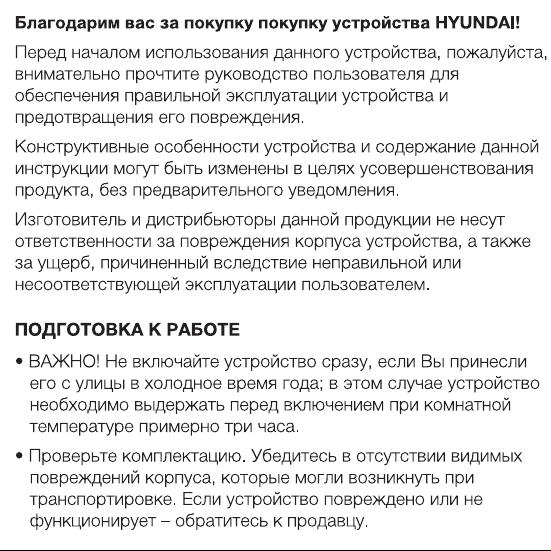 Благодарим вас за покупку покупку устройства HYUNDAI!

Перед началом использования данного устройства, пожалуйста, внимательно прочтите руководство пользователя для обеспечения правильной эксплуатации устройства и предотвращения его повреждения.

Конструктивные особенности устройства и содержание данной инструкции могут быть изменены в целях усовершенствования продукта, без предварительного уведомления.

Изготовитель и дистрибьюторы данной продукции не несут ответственности за повреждения корпуса устройства, а также за ущерб, причиненный вследствие неправильной или несоответствующей эксплуатации пользователем.

ПОДГОТОВКА К РАБОТЕ

• ВАЖНО! Не включайте устройство сразу, если Вы принесли его с улицы в холодное время года; в этом случае устройство необходимо выдержать перед включением при комнатной температуре примерно три часа.

• Проверьте комплектацию. Убедитесь в отсутствии видимых повреждений корпуса, которые могли возникнуть при транспортировке. Если устройство повреждено или не функционирует – обратитесь к продавцу.